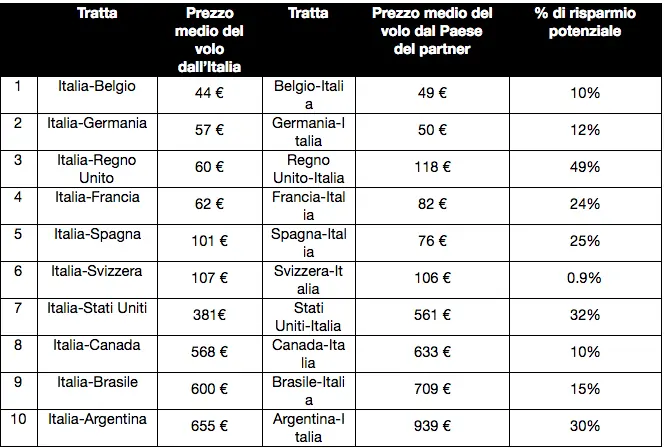 |  | Tratta | Prezzo medio del volo dall'Italia | Tratta | Prezzo medio del volo dal Paese del partner | % di risparmio potenziale |
|---|---|---|---|---|---|
| 1 | Italia-Belgio | 44 € | Belgio-Italia | 49 € | 10% |
| 2 | Italia-Germania | 57 € | Germania-Italia | 50 € | 12% |
| 3 | Italia-Regno Unito | 60 € | Regno Unito-Italia | 118 € | 49% |
| 4 | Italia-Francia | 62 € | Francia-Italia | 82 € | 24% |
| 5 | Italia-Spagna | 101 € | Spagna-Italia | 76 € | 25% |
| 6 | Italia-Svizzera | 107 € | Svizzera-Italia | 106 € | 0.9% |
| 7 | Italia-Stati Uniti | 381€ | Stati Uniti-Italia | 561 € | 32% |
| 8 | Italia-Canada | 568 € | Canada-Italia | 633 € | 10% |
| 9 | Italia-Brasile | 600 € | Brasile-Italia | 709 € | 15% |
| 10 | Italia-Argentina | 655 € | Argentina-Italia | 939 € | 30% |